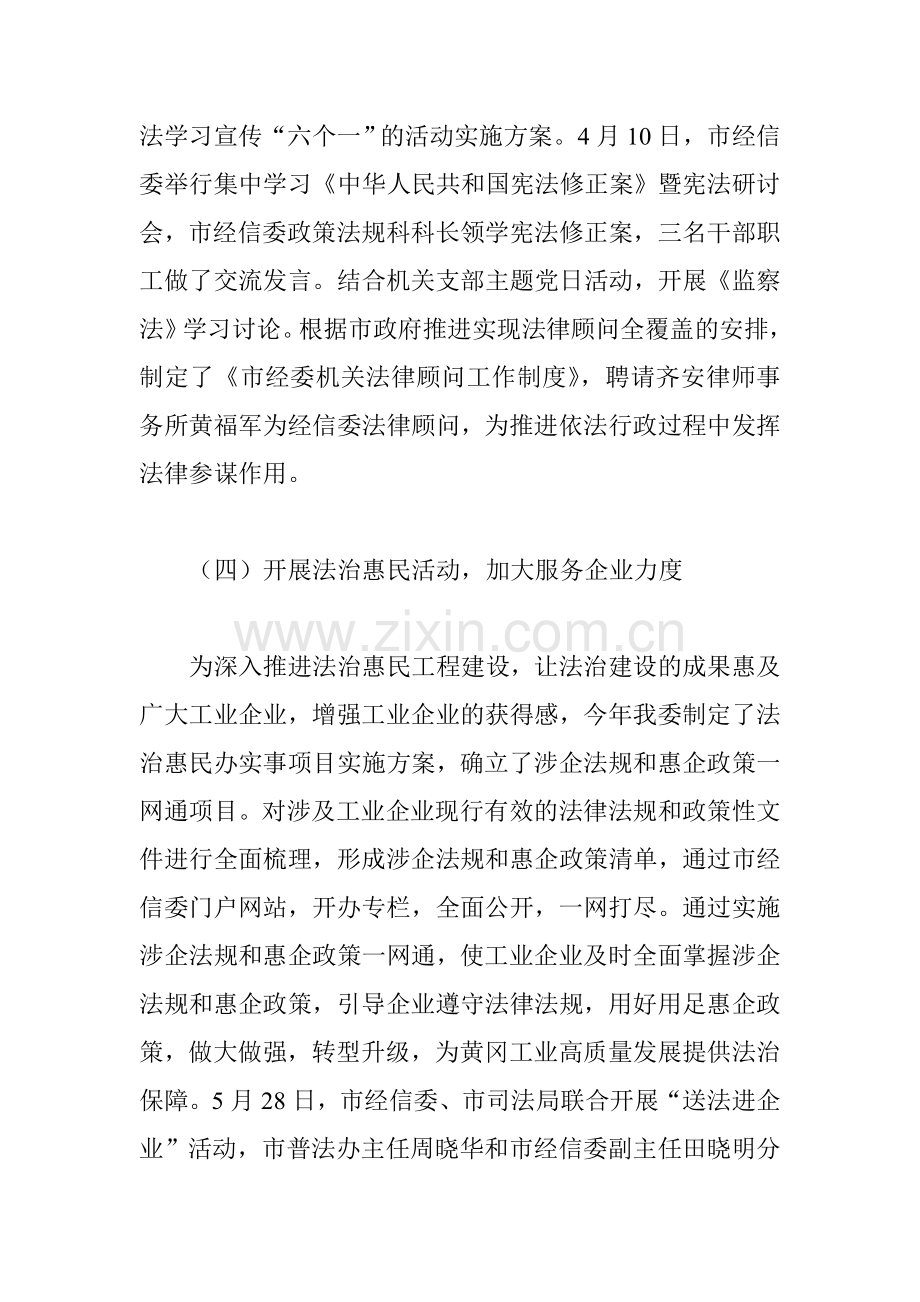 法学习宣传“六个一”的活动实施方案。4月10日，市经信委举行集中学习《中华人民共和国宪法修正案》暨宪法研讨会，市经信委政策法规科科长领学宪法修正案，三名干部职工做了交流发言。结合机关支部主题党日活动，开展《监察法》学习讨论。根据市政府推进实现法律顾问全覆盖的安排，制定了《市经委机关法律顾问工作制度》，聘请齐安律师事务所黄福军为经信委法律顾问，为推进依法行政过程中发挥法律参谋作用。

（四）开展法治惠民活动，加大服务企业力度

为深入推进法治惠民工程建设，让法治建设的成果惠及广大工业企业，增强工业企业的获得感，今年我委制定了法治惠民办实事项目实施方案，确立了涉企法规和惠企政策一网通项目。对涉及工业企业现行有效的法律法规和政策性文件进行全面梳理，形成涉企法规和惠企政策清单，通过市经信委门户网站，开办专栏，全面公开，一网打尽。通过实施涉企法规和惠企政策一网通，使工业企业及时全面掌握涉企法规和惠企政策，引导企业遵守法律法规，用好用足惠企政策，做大做强，转型升级，为黄冈工业高质量发展提供法治保障。5月28日，市经信委、市司法局联合开展“送法进企业”活动，市普法办主任周晓华和市经信委副主任田晓明分

www.zixin.com.cn